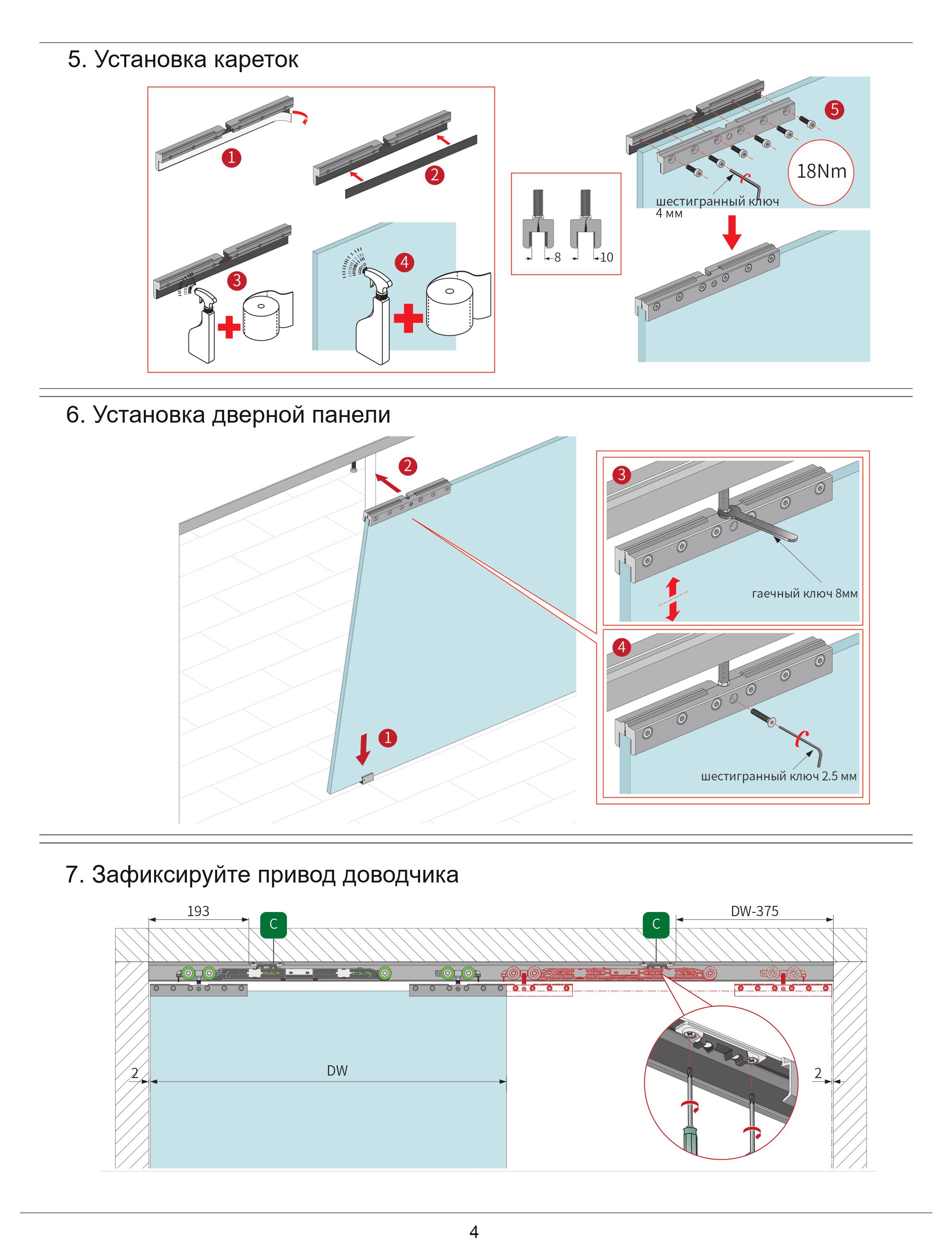 5. Установка кареток

1

2

3

4

8

10

5

18Nm

шестигранный ключ 4 мм

6. Установка дверной панели

2

1

3

гаечный ключ 8мм

4

шестигранный ключ 2.5 мм

7. Зафиксируйте привод доводчика

193

C

C

DW-375

2

DW

2

4